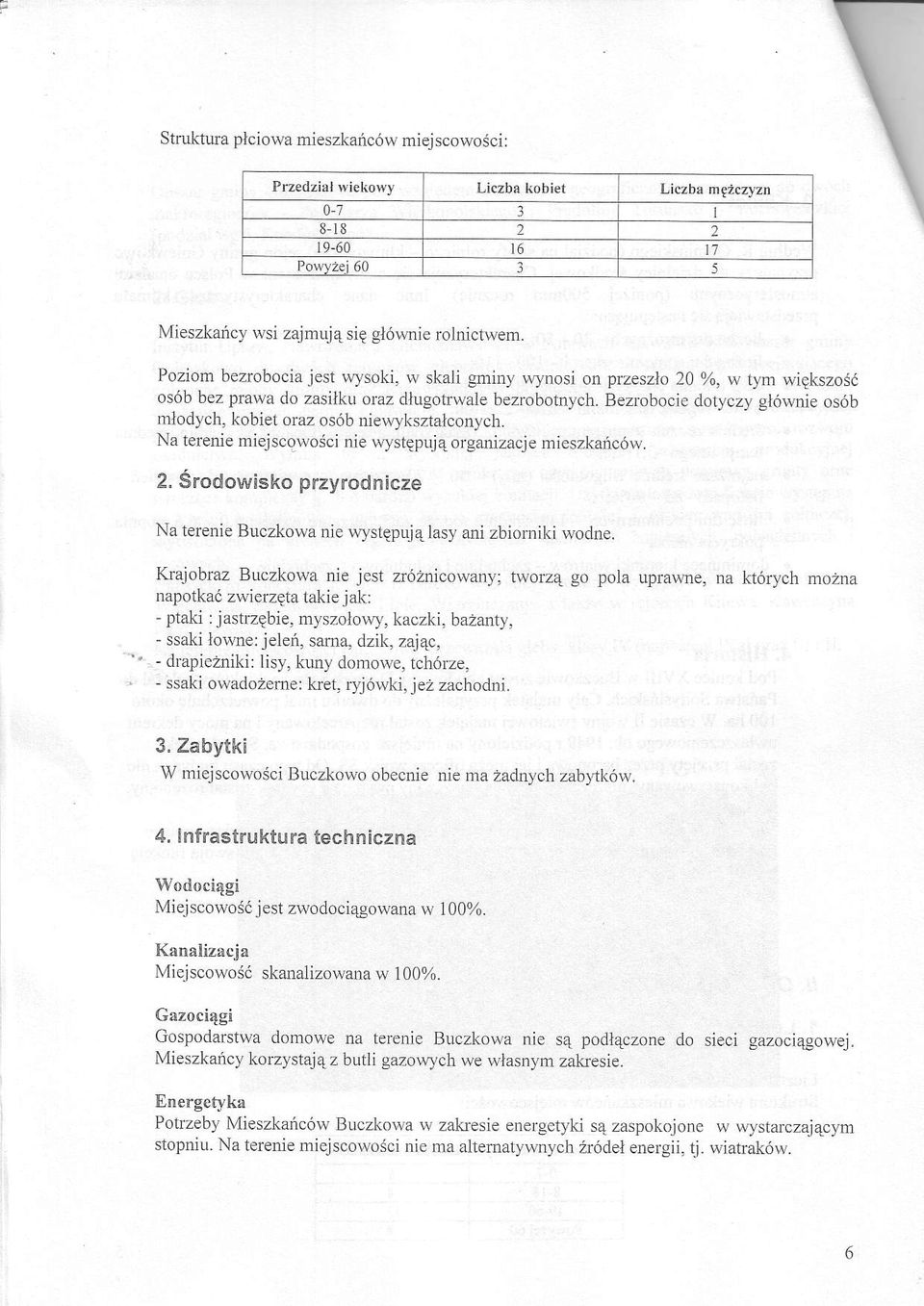 Struktura płciowa mieszkańców miejscowości:

| Przedział wiekowy | Liczba kobiet | Liczba mężczyzn |
|---|---|---|
| 0-7 | 3 | 1 |
| 8-18 | 2 | 2 |
| 19-60 | 16 | 17 |
| Powyżej 60 | 3 | 5 |

Mieszkańcy wsi zajmują się głównie rolnictwem.

Poziom bezrobocia jest wysoki, w skali gminy wynosi on przeszło 20 %, w tym większość osób bez prawa do zasiłku oraz długotrwale bezrobotnych. Bezrobocie dotyczy głównie osób młodych, kobiet oraz osób niewykształconych.
Na terenie miejscowości nie występują organizacje mieszkańców.

2. Środowisko przyrodnicze

Na terenie Buczkowa nie występują lasy ani zbiorniki wodne.

Krajobraz Buczkowa nie jest zróżnicowany; tworzą go pola uprawne, na których można napotkać zwierzęta takie jak:
- ptaki : jastrzębie, myszołowy, kaczki, bażanty,
- ssaki łowne: jeleń, sarna, dzik, zając,
- drapieżniki: lisy, kuny domowe, tchórze,
- ssaki owadożerne: kret, ryjówki, jeż zachodni.

3. Zabytki
W miejscowości Buczkowo obecnie nie ma żadnych zabytków.

4. Infrastruktura techniczna

Wodociągi
Miejscowość jest zwodociągowana w 100%.

Kanalizacja
Miejscowość skanalizowana w 100%.

Gazociągi
Gospodarstwa domowe na terenie Buczkowa nie są podłączone do sieci gazociągowej. Mieszkańcy korzystają z butli gazowych we własnym zakresie.

Energetyka
Potrzeby Mieszkańców Buczkowa w zakresie energetyki są zaspokojone w wystarczającym stopniu. Na terenie miejscowości nie ma alternatywnych źródeł energii, tj. wiatraków.

6